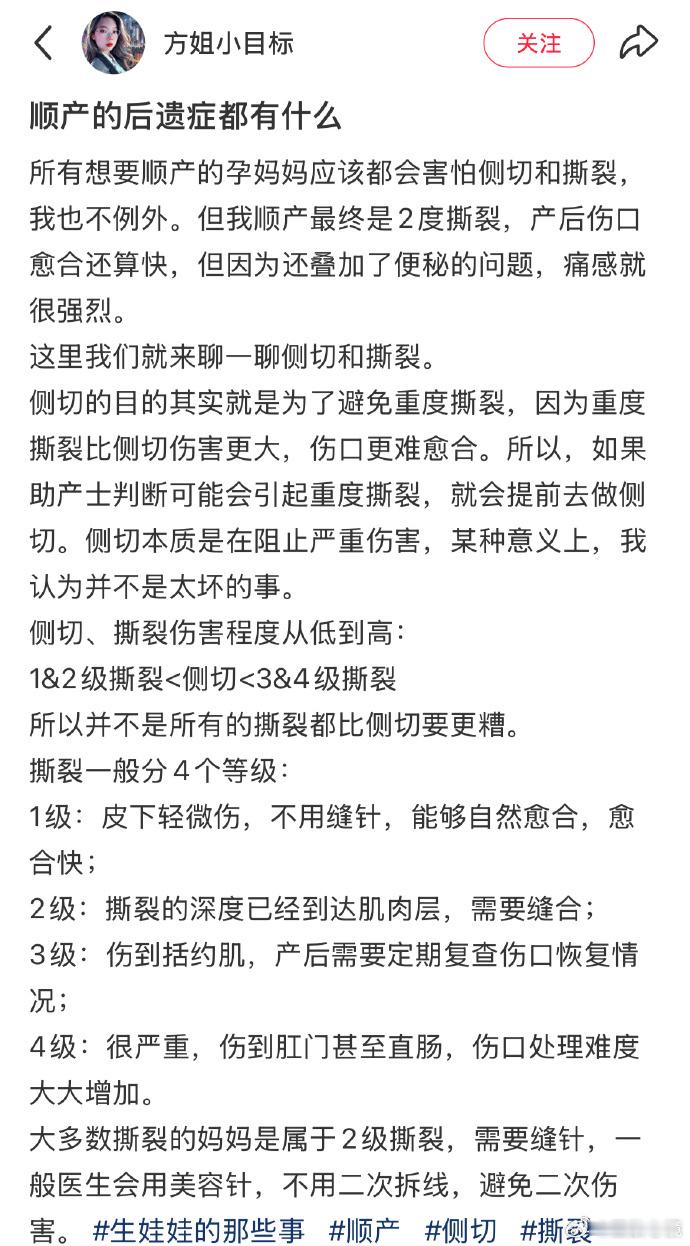 方姐小目标

关注

顺产的后遗症都有什么

所有想要顺产的孕妈妈应该都会害怕侧切和撕裂，我也不例外。但我顺产最终是2度撕裂，产后伤口愈合还算快，但因为还叠加了便秘的问题，痛感就很强烈。
这里我们就来聊一聊侧切和撕裂。
侧切的目的其实就是为了避免重度撕裂，因为重度撕裂比侧切伤害更大，伤口更难愈合。所以，如果助产士判断可能会引起重度撕裂，就会提前去做侧切。侧切本质是在阻止严重伤害，某种意义上，我认为并不是太坏的事。
侧切、撕裂伤害程度从低到高：
1&2级撕裂<侧切<3&4级撕裂
所以并不是所有的撕裂都比侧切要更糟。
撕裂一般分4个等级：
1级：皮下轻微伤，不用缝针，能够自然愈合，愈合快；
2级：撕裂的深度已经到达肌肉层，需要缝合；
3级：伤到括约肌，产后需要定期复查伤口恢复情况；
4级：很严重，伤到肛门甚至直肠，伤口处理难度大大增加。
大多数撕裂的妈妈是属于2级撕裂，需要缝针，一般医生会用美容针，不用二次拆线，避免二次伤害。 #生娃娃的那些事 #顺产 #侧切 #撕裂